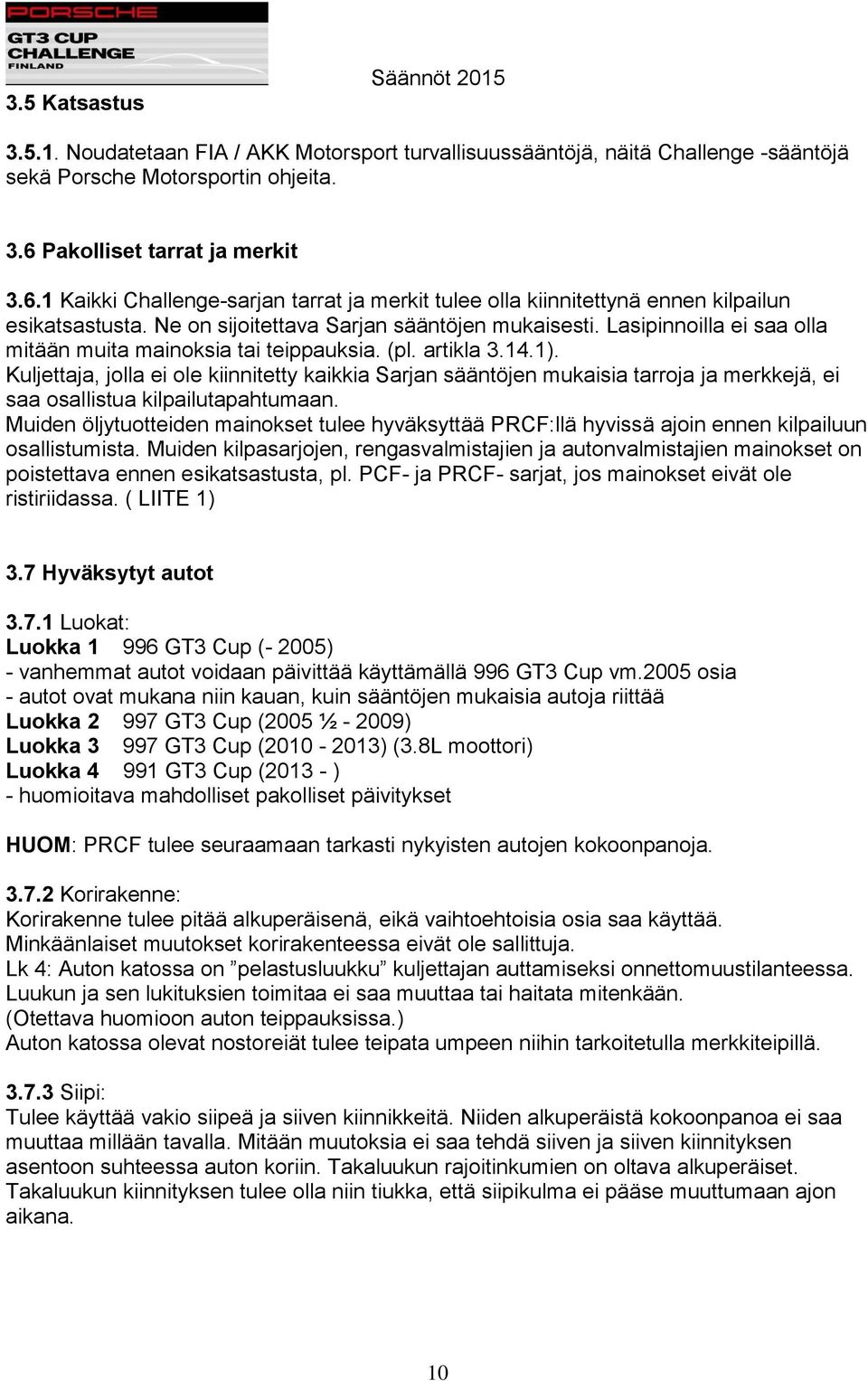 PORSCHE
GT3 CUP
CHALLENGE
FINLAND

Säännöt 2015

3.5 Katsastus

3.5.1. Noudatetaan FIA / AKK Motorsport turvallisuussääntöjä, näitä Challenge -sääntöjä sekä Porsche Motorsportin ohjeita.

3.6 Pakolliset tarrat ja merkit

3.6.1 Kaikki Challenge-sarjan tarrat ja merkit tulee olla kiinnitettynä ennen kilpailun esikatsastusta. Ne on sijoitettava Sarjan sääntöjen mukaisesti. Lasipinnoilla ei saa olla mitään muita mainoksia tai teippauksia. (pl. artikla 3.14.1).
Kuljettaja, jolla ei ole kiinnitetty kaikkia Sarjan sääntöjen mukaisia tarroja ja merkkejä, ei saa osallistua kilpailutapahtumaan.
Muiden öljytuotteiden mainokset tulee hyväksyttää PRCF:llä hyvissä ajoin ennen kilpailuun osallistumista. Muiden kilpasarjojen, rengasvalmistajien ja autonvalmistajien mainokset on poistettava ennen esikatsastusta, pl. PCF- ja PRCF- sarjat, jos mainokset eivät ole ristiriidassa. ( LIITE 1)

3.7 Hyväksytyt autot

3.7.1 Luokat:
Luokka 1 996 GT3 Cup (- 2005)
- vanhemmat autot voidaan päivittää käyttämällä 996 GT3 Cup vm.2005 osia
- autot ovat mukana niin kauan, kuin sääntöjen mukaisia autoja riittää
Luokka 2 997 GT3 Cup (2005 ½ - 2009)
Luokka 3 997 GT3 Cup (2010 - 2013) (3.8L moottori)
Luokka 4 991 GT3 Cup (2013 - )
- huomioitava mahdolliset pakolliset päivitykset

HUOM: PRCF tulee seuraamaan tarkasti nykyisten autojen kokoonpanoja.

3.7.2 Korirakenne:
Korirakenne tulee pitää alkuperäisenä, eikä vaihtoehtoisia osia saa käyttää.
Minkäänlaiset muutokset korirakenteessa eivät ole sallittuja.
Lk 4: Auton katossa on ”pelastusluukku” kuljettajan auttamiseksi onnettomuustilanteessa. Luukun ja sen lukituksien toimitaa ei saa muuttaa tai haitata mitenkään.
(Otettava huomioon auton teippauksissa.)
Auton katossa olevat nostoreiät tulee teipata umpeen niihin tarkoitetulla merkkiteipillä.

3.7.3 Siipi:
Tulee käyttää vakio siipeä ja siiven kiinnikkeitä. Niiden alkuperäistä kokoonpanoa ei saa muuttaa millään tavalla. Mitään muutoksia ei saa tehdä siiven ja siiven kiinnityksen asentoon suhteessa auton koriin. Takaluukun rajoitinkumien on oltava alkuperäiset. Takaluukun kiinnityksen tulee olla niin tiukka, että siipikulma ei pääse muuttumaan ajon aikana.

10